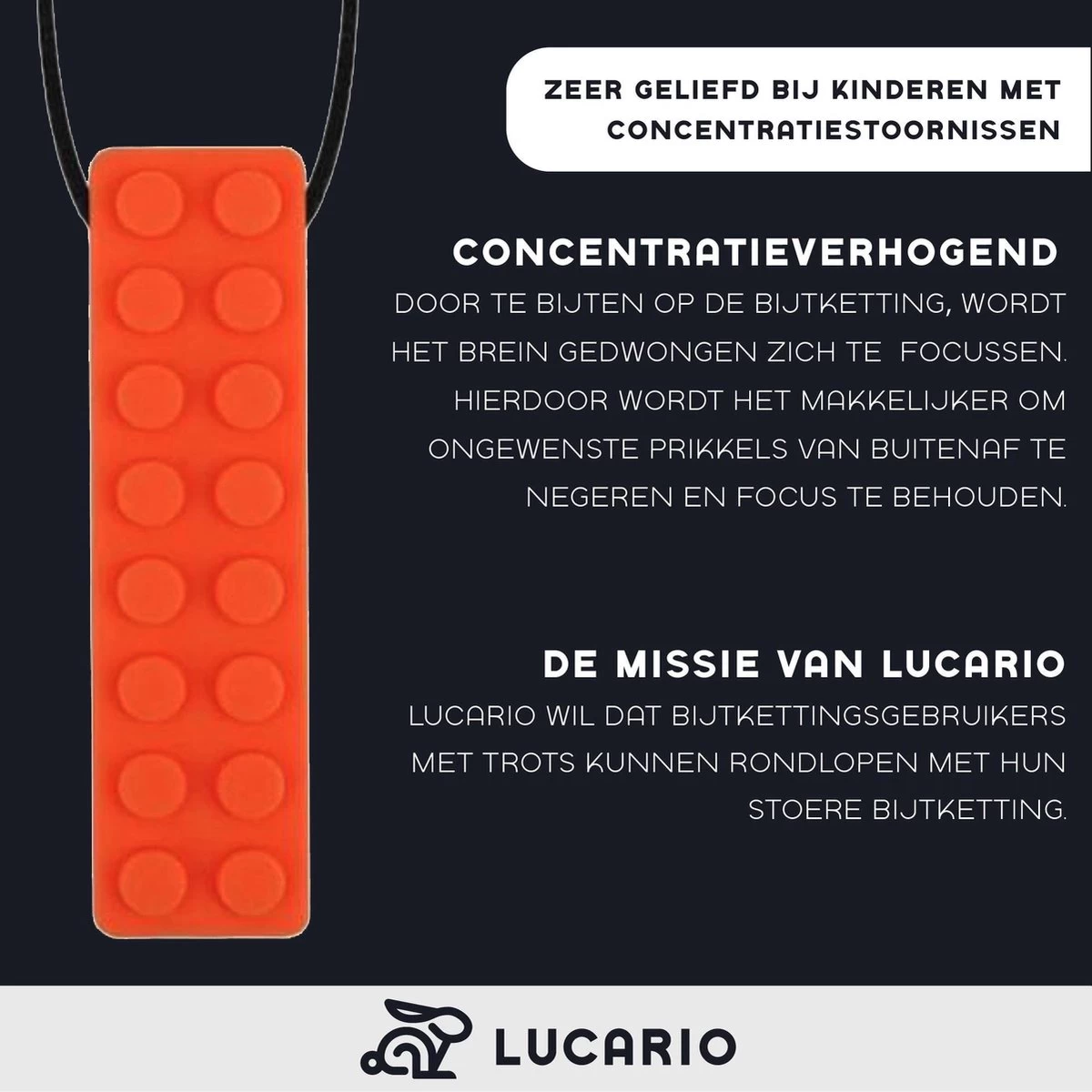 ZEER GELIEFD BIJ KINDEREN MET CONCENTRATIESTOORNISSEN

CONCENTRATIEVERHOGEND

DOOR TE BIJTEN OP DE BIJTKETTING, WORDT HET BREIN GEDWONGEN ZICH TE FOCUSSEN. HIERDOOR WORDT HET MAKKELIJKER OM ONGEWENSTE PRIKKELS VAN BUITENAF TE NEGEREN EN FOCUS TE BEHOUDEN.

DE MISSIE VAN LUCARIO

LUCARIO WIL DAT BIJTKETTINGSGEBRUIKERS MET TROTS KUNNEN RONDLOPEN MET HUN STOERE BIJTKETTING.

LUCARIO